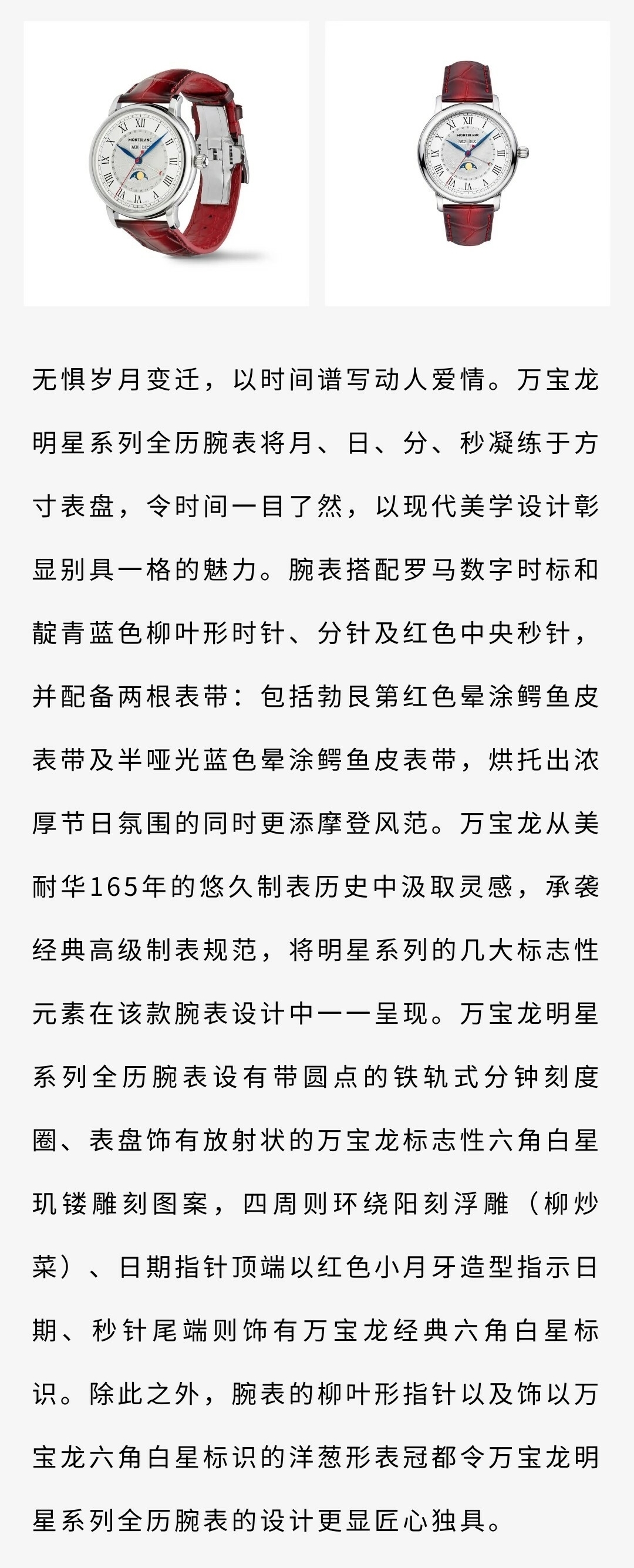 MONTBLANC

MONTBLANC

无惧岁月变迁，以时间谱写动人爱情。万宝龙明星系列全历腕表将月、日、分、秒凝练于方寸表盘，令时间一目了然，以现代美学设计彰显别具一格的魅力。腕表搭配罗马数字时标和靛青蓝色柳叶形时针、分针及红色中央秒针，并配备两根表带：包括勃艮第红色晕涂鳄鱼皮表带及半哑光蓝色晕涂鳄鱼皮表带，烘托出浓厚节日氛围的同时更添摩登风范。万宝龙从美耐华165年的悠久制表历史中汲取灵感，承袭经典高级制表规范，将明星系列的几大标志性元素在该款腕表设计中一一呈现。万宝龙明星系列全历腕表设有带圆点的铁轨式分钟刻度圈、表盘饰有放射状的万宝龙标志性六角白星玑镂雕刻图案，四周则环绕阳刻浮雕（柳炒菜）、日期指针顶端以红色小月牙造型指示日期、秒针尾端则饰有万宝龙经典六角白星标识。除此之外，腕表的柳叶形指针以及饰以万宝龙六角白星标识的洋葱形表冠都令万宝龙明星系列全历腕表的设计更显匠心独具。